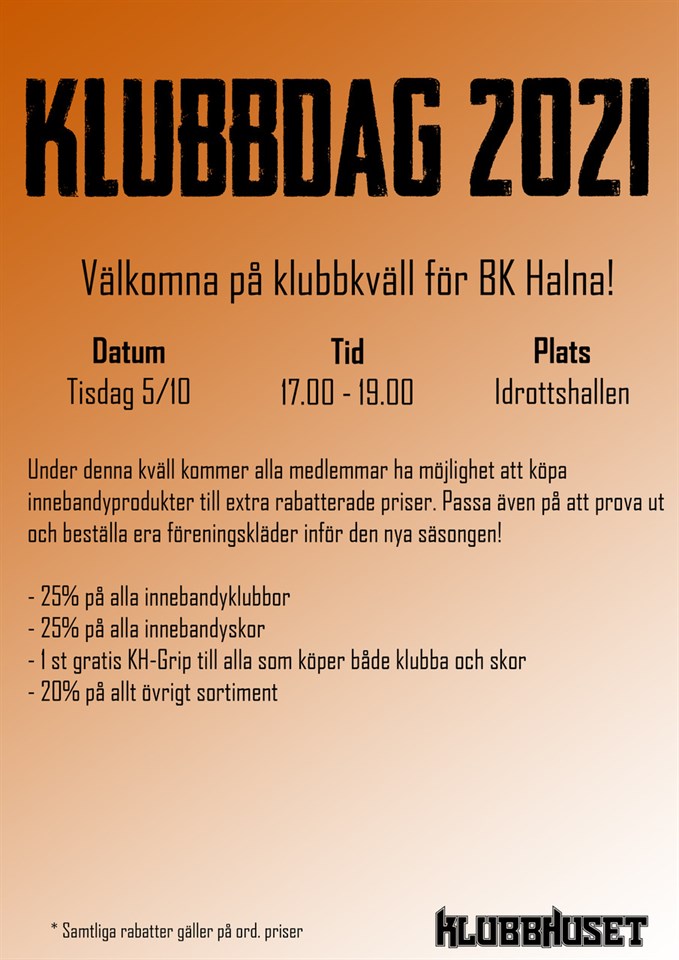 KLUBBDAG 2021

Välkomna på klubbkväll för BK Halna!

Datum
Tisdag 5/10

Tid
17.00 - 19.00

Plats
Idrottshallen

Under denna kväll kommer alla medlemmar ha möjlighet att köpa innebandyprodukter till extra rabatterade priser. Passa även på att prova ut och beställa era föreningskläder inför den nya säsongen!

- 25% på alla innebandyklubbor
- 25% på alla innebandyskor
- 1 st gratis KH-Grip till alla som köper både klubba och skor
- 20% på allt övrigt sortiment

* Samtliga rabatter gäller på ord. priser

KLUBBHUSET